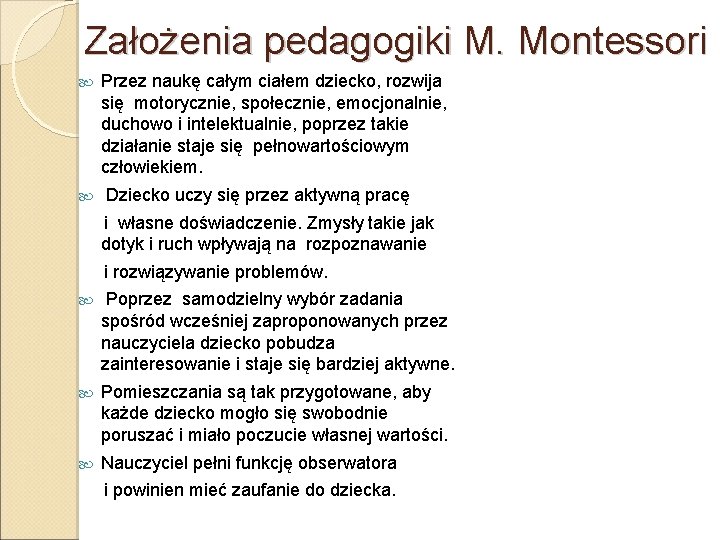 Założenia pedagogiki M. Montessori

Przez naukę całym ciałem dziecko, rozwija się motorycznie, społecznie, emocjonalnie, duchowo i intelektualnie, poprzez takie działanie staje się pełnowartościowym człowiekiem.

Dziecko uczy się przez aktywną pracę

i własne doświadczenie. Zmysły takie jak dotyk i ruch wpływają na rozpoznawanie

i rozwiązywanie problemów.

Poprzez samodzielny wybór zadania spośród wcześniej zaproponowanych przez nauczyciela dziecko pobudza zainteresowanie i staje się bardziej aktywne.

Pomieszczania są tak przygotowane, aby każde dziecko mogło się swobodnie poruszać i miało poczucie własnej wartości.

Nauczyciel pełni funkcję obserwatora

i powinien mieć zaufanie do dziecka.